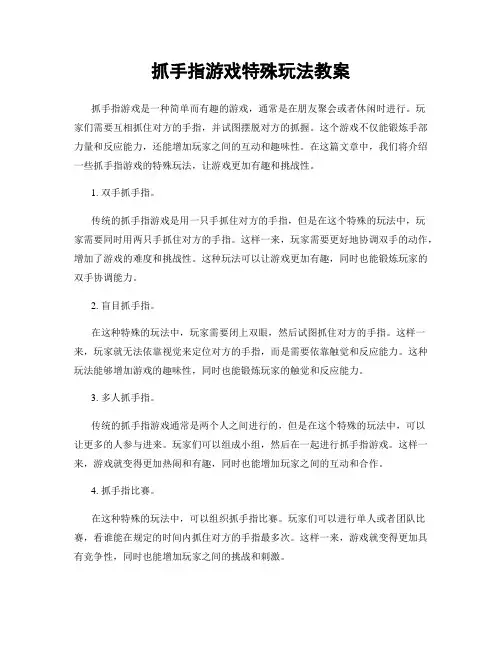 抓手指游戏特殊玩法教案

抓手指游戏是一种简单而有趣的游戏，通常是在朋友聚会或者休闲时进行。玩家们需要互相抓住对方的手指，并试图摆脱对方的抓握。这个游戏不仅能锻炼手部力量和反应能力，还能增加玩家之间的互动和趣味性。在这篇文章中，我们将介绍一些抓手指游戏的特殊玩法，让游戏更加有趣和挑战性。

1. 双手抓手指。

传统的抓手指游戏是用一只手抓住对方的手指，但是在这个特殊的玩法中，玩家需要同时用两只手抓住对方的手指。这样一来，玩家需要更好地协调双手的动作，增加了游戏的难度和挑战性。这种玩法可以让游戏更加有趣，同时也能锻炼玩家的双手协调能力。

2. 盲目抓手指。

在这种特殊的玩法中，玩家需要闭上双眼，然后试图抓住对方的手指。这样一来，玩家就无法依靠视觉来定位对方的手指，而是需要依靠触觉和反应能力。这种玩法能够增加游戏的趣味性，同时也能锻炼玩家的触觉和反应能力。

3. 多人抓手指。

传统的抓手指游戏通常是两个人之间进行的，但是在这个特殊的玩法中，可以让更多的人参与进来。玩家们可以组成小组，然后在一起进行抓手指游戏。这样一来，游戏就变得更加热闹和有趣，同时也能增加玩家之间的互动和合作。

4. 抓手指比赛。

在这种特殊的玩法中，可以组织抓手指比赛。玩家们可以进行单人或者团队比赛，看谁能在规定的时间内抓住对方的手指最多次。这样一来，游戏就变得更加具有竞争性，同时也能增加玩家之间的挑战和刺激。